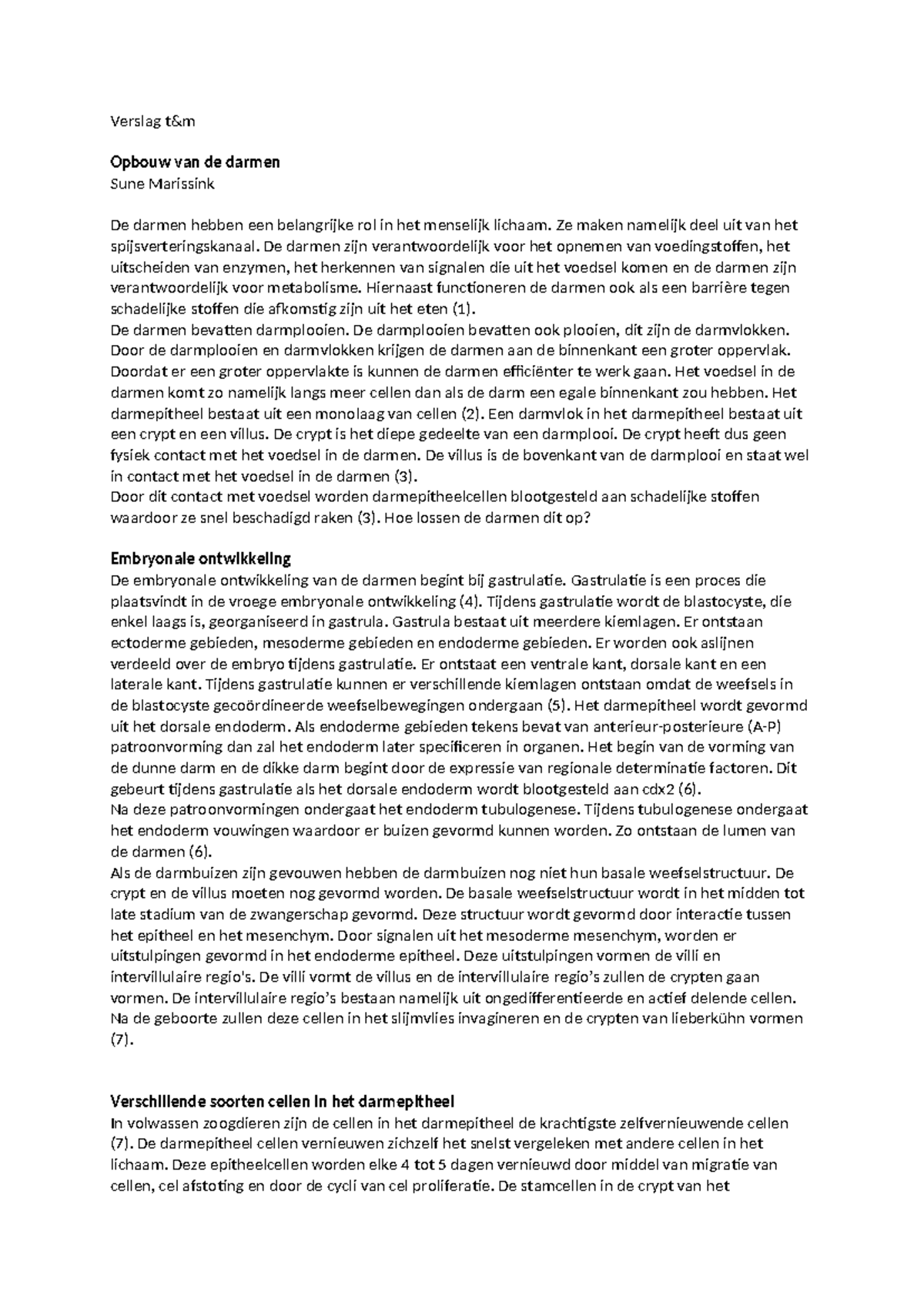 Verslag t&m

Opbouw van de darmen
Sune Marissink

De darmen hebben een belangrijke rol in het menselijk lichaam. Ze maken namelijk deel uit van het spijsverteringskanaal. De darmen zijn verantwoordelijk voor het opnemen van voedingstoffen, het uitscheiden van enzymen, het herkennen van signalen die uit het voedsel komen en de darmen zijn verantwoordelijk voor metabolisme. Hiernaast functioneren de darmen ook als een barrière tegen schadelijke stoffen die afkomstig zijn uit het eten (1).
De darmen bevatten darmplooien. De darmplooien bevatten ook plooien, dit zijn de darmvlokken. Door de darmplooien en darmvlokken krijgen de darmen aan de binnenkant een groter oppervlak. Doordat er een groter oppervlakte is kunnen de darmen efficiënter te werk gaan. Het voedsel in de darmen komt zo namelijk langs meer cellen dan als de darm een egale binnenkant zou hebben. Het darmepitheel bestaat uit een monolaag van cellen (2). Een darmvlok in het darmepitheel bestaat uit een crypt en een villus. De crypt is het diepe gedeelte van een darmplooi. De crypt heeft dus geen fysiek contact met het voedsel in de darmen. De villus is de bovenkant van de darmplooi en staat wel in contact met het voedsel in de darmen (3).
Door dit contact met voedsel worden darmepitheelcellen blootgesteld aan schadelijke stoffen waardoor ze snel beschadigd raken (3). Hoe lossen de darmen dit op?

Embryonale ontwikkeling
De embryonale ontwikkeling van de darmen begint bij gastrulatie. Gastrulatie is een proces die plaatsvindt in de vroege embryonale ontwikkeling (4). Tijdens gastrulatie wordt de blastocyste, die enkel laags is, georganiseerd in gastrula. Gastrula bestaat uit meerdere kiemlagen. Er ontstaan ectoderme gebieden, mesoderme gebieden en endoderme gebieden. Er worden ook aslijnen verdeeld over de embryo tijdens gastrulatie. Er ontstaat een ventrale kant, dorsale kant en een laterale kant. Tijdens gastrulatie kunnen er verschillende kiemlagen ontstaan omdat de weefsels in de blastocyste gecoördineerde weefselbewegingen ondergaan (5). Het darmepitheel wordt gevormd uit het dorsale endoderm. Als endoderme gebieden tekens bevat van anterieur-posterieure (A-P) patroonvorming dan zal het endoderm later specificeren in organen. Het begin van de vorming van de dunne darm en de dikke darm begint door de expressie van regionale determinatie factoren. Dit gebeurt tijdens gastrulatie als het dorsale endoderm wordt blootgesteld aan cdx2 (6).
Na deze patroonvormingen ondergaat het endoderm tubulogenese. Tijdens tubulogenese ondergaat het endoderm vouwingen waardoor er buizen gevormd kunnen worden. Zo ontstaan de lumen van de darmen (6).
Als de darmbuizen zijn gevouwen hebben de darmbuizen nog niet hun basale weefselstructuur. De crypt en de villus moeten nog gevormd worden. De basale weefselstructuur wordt in het midden tot late stadium van de zwangerschap gevormd. Deze structuur wordt gevormd door interactie tussen het epitheel en het mesenchym. Door signalen uit het mesoderme mesenchym, worden er uitstulpingen gevormd in het endoderme epitheel. Deze uitstulpingen vormen de villi en intervillulaire regio's. De villi vormt de villus en de intervillulaire regio's zullen de crypten gaan vormen. De intervillulaire regio's bestaan namelijk uit ongedifferentieerde en actief delende cellen. Na de geboorte zullen deze cellen in het slijmvlies invagineren en de crypten van lieberkühn vormen (7).

Verschillende soorten cellen in het darmepitheel
In volwassen zoogdieren zijn de cellen in het darmepitheel de krachtigste zelfvernieuwende cellen (7). De darmepitheel cellen vernieuwen zichzelf het snelst vergeleken met andere cellen in het lichaam. Deze epitheelcellen worden elke 4 tot 5 dagen vernieuwd door middel van migratie van cellen, cel afstoting en door de cycli van cel proliferatie. De stamcellen in de crypt van het